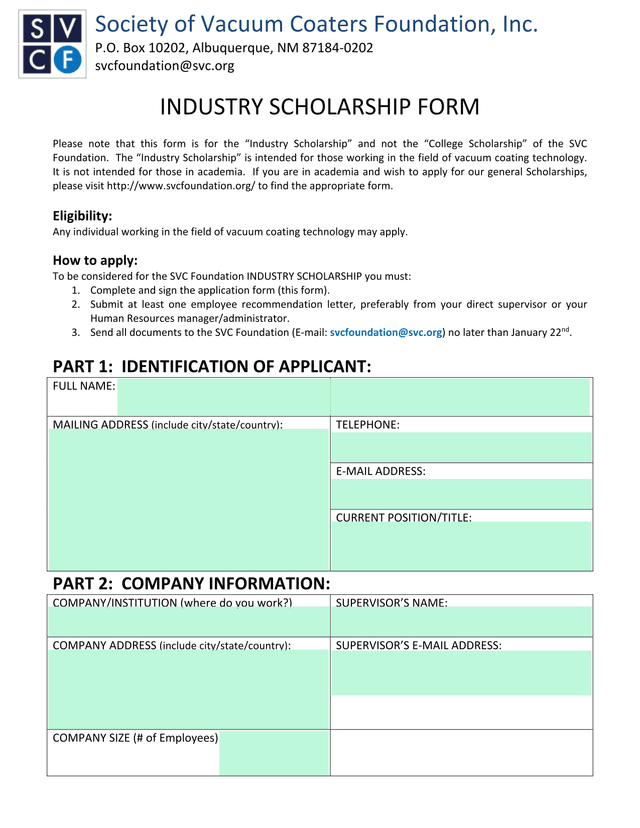 S V
C F

Society of Vacuum Coaters Foundation, Inc.
P.O. Box 10202, Albuquerque, NM 87184-0202
svcfoundation@svc.org

INDUSTRY SCHOLARSHIP FORM

Please note that this form is for the "Industry Scholarship" and not the "College Scholarship" of the SVC Foundation. The "Industry Scholarship" is intended for those working in the field of vacuum coating technology. It is not intended for those in academia. If you are in academia and wish to apply for our general Scholarships, please visit http://www.svcfoundation.org/ to find the appropriate form.

Eligibility:
Any individual working in the field of vacuum coating technology may apply.

How to apply:
To be considered for the SVC Foundation INDUSTRY SCHOLARSHIP you must:
1. Complete and sign the application form (this form).
2. Submit at least one employee recommendation letter, preferably from your direct supervisor or your Human Resources manager/administrator.
3. Send all documents to the SVC Foundation (E-mail: svcfoundation@svc.org) no later than January 22$^{nd}$.

PART 1: IDENTIFICATION OF APPLICANT:

| FULL NAME: | |
|---|---|
| MAILING ADDRESS (include city/state/country): | TELEPHONE: |
| | E-MAIL ADDRESS: |
| | CURRENT POSITION/TITLE: |

PART 2: COMPANY INFORMATION:

| COMPANY/INSTITUTION (where do you work?) | SUPERVISOR'S NAME: |
|---|---|
| COMPANY ADDRESS (include city/state/country): | SUPERVISOR'S E-MAIL ADDRESS: |
| COMPANY SIZE (# of Employees) | |